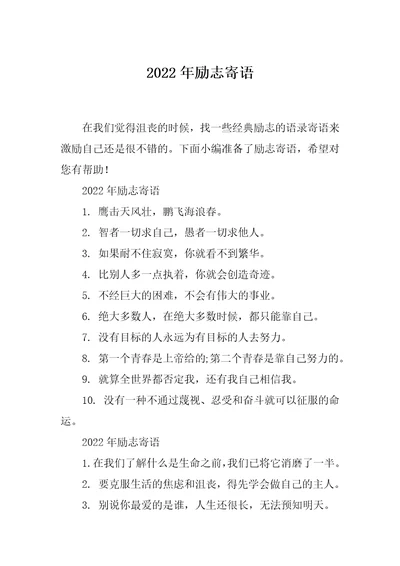 2022 年励志寄语

在我们觉得沮丧的时候，找一些经典励志的语录寄语来激励自己还是很不错的。下面小编准备了励志寄语，希望对您有帮助！

2022 年励志寄语

1. 鹰击天风壮，鹏飞海浪春。

2. 智者一切求自己，愚者一切求他人。

3. 如果耐不住寂寞，你就看不到繁华。

4. 比别人多一点执着，你就会创造奇迹。

5. 不经巨大的困难，不会有伟大的事业。

6. 绝大多数人，在绝大多数时候，都只能靠自己。

7. 没有目标的人永远为有目标的人去努力。

8. 第一个青春是上帝给的;第二个青春是靠自己努力的。

9. 就算全世界都否定我，还有我自己相信我。

10. 没有一种不通过蔑视、忍受和奋斗就可以征服的命运。

2022 年励志寄语

1. 在我们了解什么是生命之前，我们已将它消磨了一半。

2. 要克服生活的焦虑和沮丧，得先学会做自己的主人。

3. 别说你最爱的是谁，人生还很长，无法预知明天。